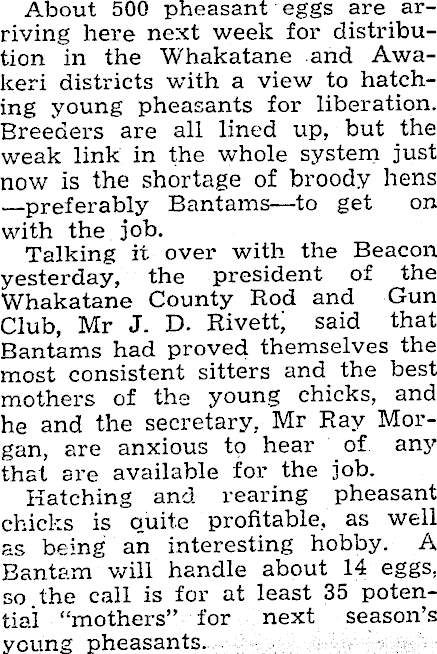 About 500 pheasant eggs are arriving here next week for distribution in the Whakatane and Awakeri districts with a view to hatching young pheasants for liberation. Breeders are all lined up, but the weak link in the whole system just now is the shortage of broody hens —preferably Bantams—to get on with the job.

Talking it over with the Beacon yesterday, the president of the Whakatane County Rod and Gun Club, Mr J. D. Rivett, said that Bantams had proved themselves the most consistent sitters and the best mothers of the young chicks, and he and the secretary, Mr Ray Morgan, are anxious to hear of any that are available for the job.

Hatching and rearing pheasant chicks is quite profitable, as well as being an interesting hobby. A Bantam will handle about 14 eggs, so the call is for at least 35 potential "mothers" for next season's young pheasants.